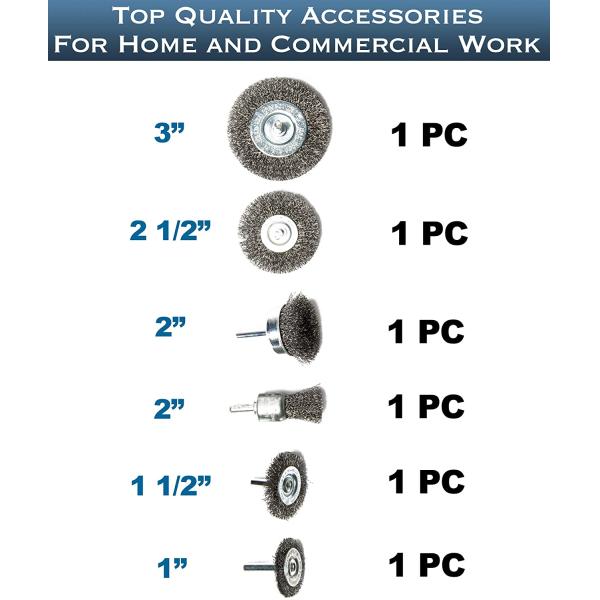 Top Quality Accessories
For Home and Commercial Work

3" 1 PC

2 1/2" 1 PC

2" 1 PC

2" 1 PC

1 1/2" 1 PC

1" 1 PC